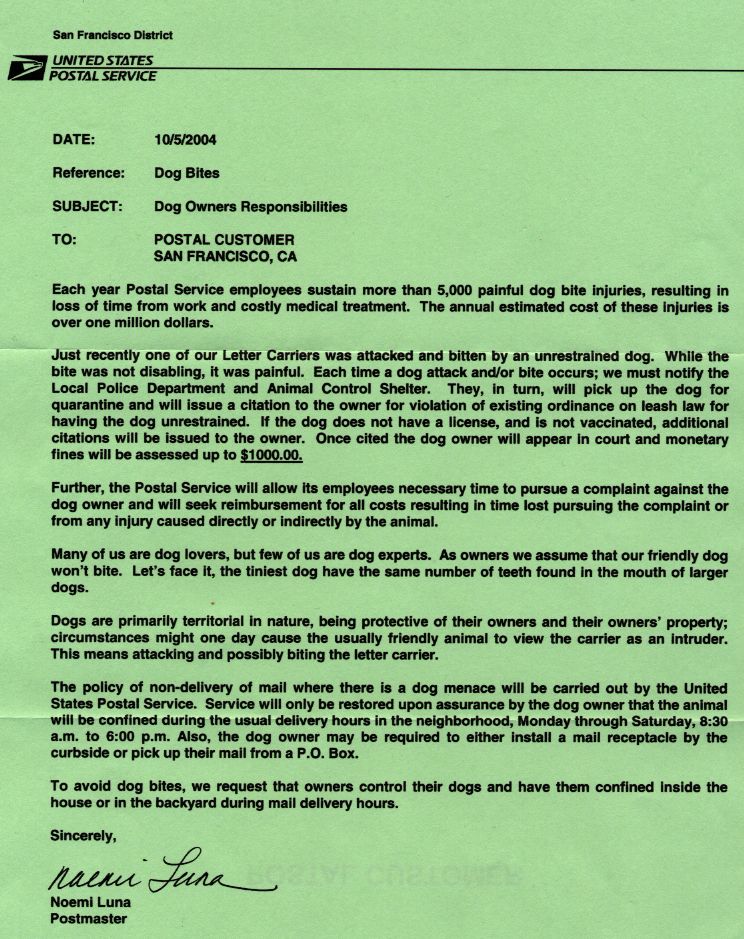 San Francisco District

UNITED STATES
POSTAL SERVICE

DATE: 10/5/2004

Reference: Dog Bites

SUBJECT: Dog Owners Responsibilities

TO: POSTAL CUSTOMER
SAN FRANCISCO, CA

Each year Postal Service employees sustain more than 5,000 painful dog bite injuries, resulting in loss of time from work and costly medical treatment. The annual estimated cost of these injuries is over one million dollars.

Just recently one of our Letter Carriers was attacked and bitten by an unrestrained dog. While the bite was not disabling, it was painful. Each time a dog attack and/or bite occurs; we must notify the Local Police Department and Animal Control Shelter. They, in turn, will pick up the dog for quarantine and will issue a citation to the owner for violation of existing ordinance on leash law for having the dog unrestrained. If the dog does not have a license, and is not vaccinated, additional citations will be issued to the owner. Once cited the dog owner will appear in court and monetary fines will be assessed up to $1000.00.

Further, the Postal Service will allow its employees necessary time to pursue a complaint against the dog owner and will seek reimbursement for all costs resulting in time lost pursuing the complaint or from any injury caused directly or indirectly by the animal.

Many of us are dog lovers, but few of us are dog experts. As owners we assume that our friendly dog won't bite. Let's face it, the tiniest dog have the same number of teeth found in the mouth of larger dogs.

Dogs are primarily territorial in nature, being protective of their owners and their owners' property; circumstances might one day cause the usually friendly animal to view the carrier as an intruder. This means attacking and possibly biting the letter carrier.

The policy of non-delivery of mail where there is a dog menace will be carried out by the United States Postal Service. Service will only be restored upon assurance by the dog owner that the animal will be confined during the usual delivery hours in the neighborhood, Monday through Saturday, 8:30 a.m. to 6:00 p.m. Also, the dog owner may be required to either install a mail receptacle by the curbside or pick up their mail from a P.O. Box.

To avoid dog bites, we request that owners control their dogs and have them confined inside the house or in the backyard during mail delivery hours.

Sincerely,

Noemi Luna

Noemi Luna
Postmaster